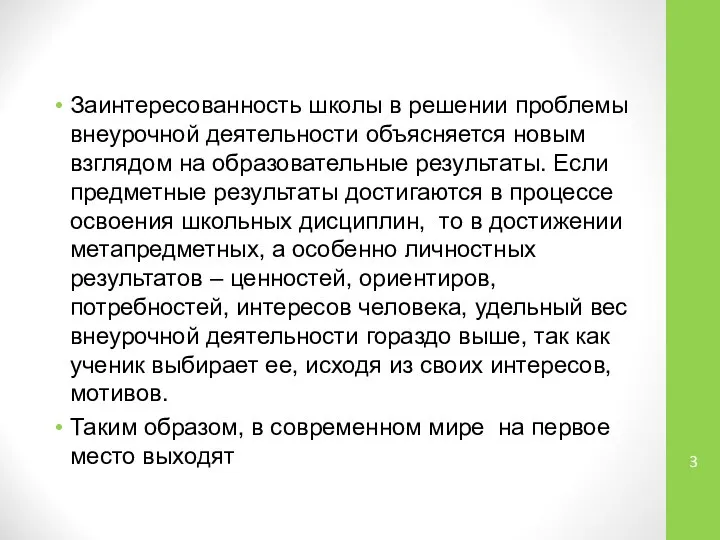 • Заинтересованность школы в решении проблемы внеурочной деятельности объясняется новым взглядом на образовательные результаты. Если предметные результаты достигаются в процессе освоения школьных дисциплин, то в достижении метапредметных, а особенно личностных результатов – ценностей, ориентиров, потребностей, интересов человека, удельный вес внеурочной деятельности гораздо выше, так как ученик выбирает ее, исходя из своих интересов, мотивов.

• Таким образом, в современном мире на первое место выходят

3